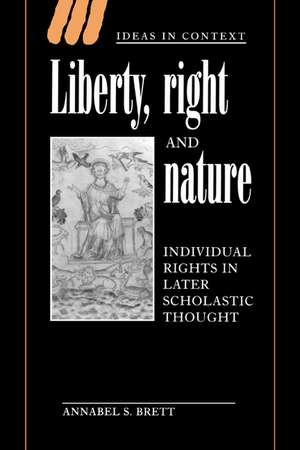 IDEAS IN CONTEXT

Liberty, right AND nature

INDIVIDUAL RIGHTS IN LATER SCHOLASTIC THOUGHT

ANNABEL S. BRETT